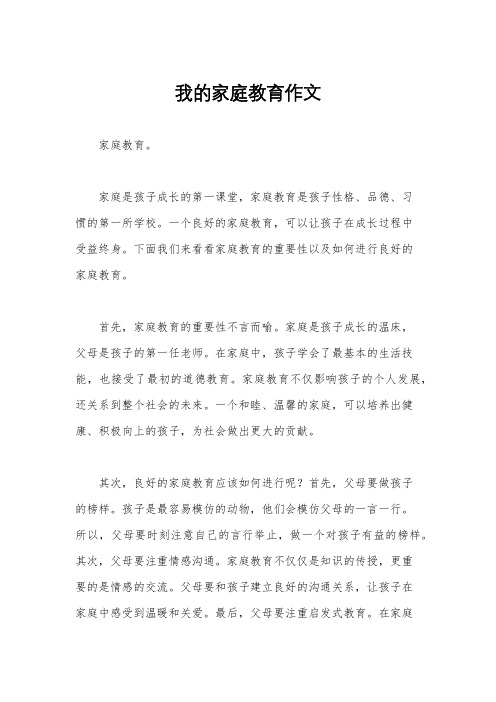 我的家庭教育作文

家庭教育。

家庭是孩子成长的第一课堂，家庭教育是孩子性格、品德、习惯的第一所学校。一个良好的家庭教育，可以让孩子在成长过程中受益终身。下面我们来看看家庭教育的重要性以及如何进行良好的家庭教育。

首先，家庭教育的重要性不言而喻。家庭是孩子成长的温床，父母是孩子的第一任老师。在家庭中，孩子学会了最基本的生活技能，也接受了最初的道德教育。家庭教育不仅影响孩子的个人发展，还关系到整个社会的未来。一个和睦、温馨的家庭，可以培养出健康、积极向上的孩子，为社会做出更大的贡献。

其次，良好的家庭教育应该如何进行呢？首先，父母要做孩子的榜样。孩子是最容易模仿的动物，他们会模仿父母的一言一行。所以，父母要时刻注意自己的言行举止，做一个对孩子有益的榜样。其次，父母要注重情感沟通。家庭教育不仅仅是知识的传授，更重要的是情感的交流。父母要和孩子建立良好的沟通关系，让孩子在家庭中感受到温暖和关爱。最后，父母要注重启发式教育。在家庭